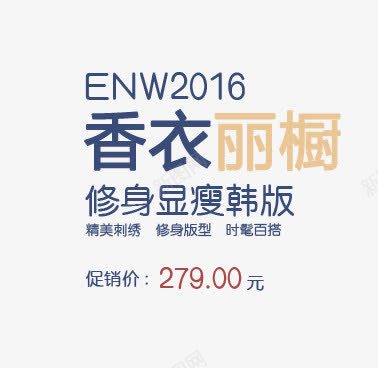 ENW2016
香衣丽橱
修身显瘦韩版
精美刺绣　修身版型　时髦百搭

促销价：279.00 元